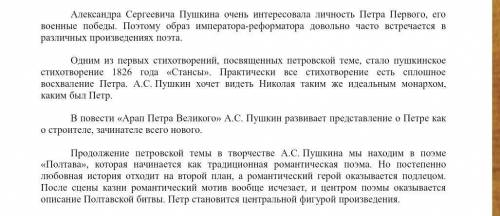 Александра Сергеевича Пушкина очень интересовала личность Петра Первого, его военные победы. Поэтому образ императора-реформатора довольно часто встречается в различных произведениях поэта.

Одним из первых стихотворений, посвященных петровской теме, стало пушкинское стихотворение 1826 года «Стансы». Практически все стихотворение есть сплошное восхваление Петра. А.С. Пушкин хочет видеть Николая таким же идеальным монархом, каким был Петр.

В повести «Арап Петра Великого» А.С. Пушкин развивает представление о Петре как о строителе, зачинателе всего нового.

Продолжение петровской темы в творчестве А.С. Пушкина мы находим в поэме «Полтава», которая начинается как традиционная романтическая поэма. Но постепенно любовная история отходит на второй план, а романтический герой оказывается подлецом. После сцены казни романтический мотив вообще исчезает, и центром поэмы оказывается описание Полтавской битвы. Петр становится центральной фигурой произведения.